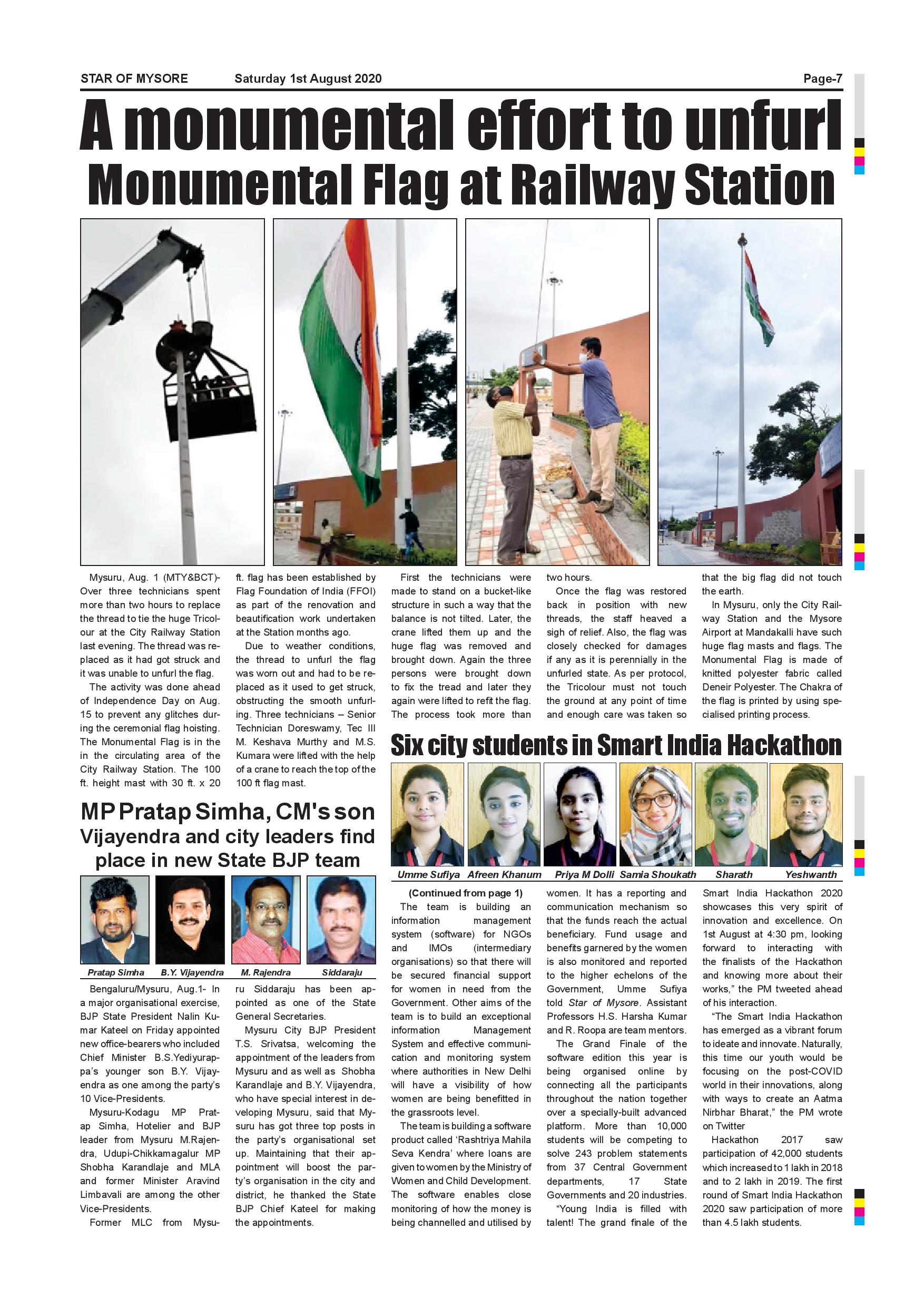 STAR OF MYSORE Saturday 1st August 2020 Page-7

A monumental effort to unfurl Monumental Flag at Railway Station

Mysuru, Aug. 1 (MTY&BCT)- Over three technicians spent more than two hours to replace the thread to tie the huge Tricolour at the City Railway Station last evening. The thread was replaced as it had got struck and it was unable to unfurl the flag.

The activity was done ahead of Independence Day on Aug. 15 to prevent any glitches during the ceremonial flag hoisting. The Monumental Flag is in the in the circulating area of the City Railway Station. The 100 ft. height mast with 30 ft. x 20 ft. flag has been established by Flag Foundation of India (FFOI) as part of the renovation and beautification work undertaken at the Station months ago.

Due to weather conditions, the thread to unfurl the flag was worn out and had to be replaced as it used to get struck, obstructing the smooth unfurling. Three technicians – Senior Technician Doreswamy, Tec III M. Keshava Murthy and M.S. Kumara were lifted with the help of a crane to reach the top of the 100 ft flag mast.

First the technicians were made to stand on a bucket-like structure in such a way that the balance is not tilted. Later, the crane lifted them up and the huge flag was removed and brought down. Again the three persons were brought down to fix the tread and later they again were lifted to refit the flag. The process took more than two hours.

Once the flag was restored back in position with new threads, the staff heaved a sigh of relief. Also, the flag was closely checked for damages if any as it is perennially in the unfurled state. As per protocol, the Tricolour must not touch the ground at any point of time and enough care was taken so that the big flag did not touch the earth.

In Mysuru, only the City Railway Station and the Mysore Airport at Mandakalli have such huge flag masts and flags. The Monumental Flag is made of knitted polyester fabric called Deneir Polyester. The Chakra of the flag is printed by using specialised printing process.

MP Pratap Simha, CM's son Vijayendra and city leaders find place in new State BJP team

Pratap Simha B.Y. Vijayendra M. Rajendra Siddaraju

Bengaluru/Mysuru, Aug.1- In a major organisational exercise, BJP State President Nalin Kumar Kateel on Friday appointed new office-bearers who included Chief Minister B.S.Yediyurappa's younger son B.Y. Vijayendra as one among the party's 10 Vice-Presidents.

Mysuru-Kodagu MP Pratap Simha, Hotelier and BJP leader from Mysuru M.Rajendra, Udupi-Chikkamagalur MP Shobha Karandlaje and MLA and former Minister Aravind Limbavali are among the other Vice-Presidents.

Former MLC from Mysuru Siddaraju has been appointed as one of the State General Secretaries.

Mysuru City BJP President T.S. Srivatsa, welcoming the appointment of the leaders from Mysuru and as well as Shobha Karandlaje and B.Y. Vijayendra, who have special interest in developing Mysuru, said that Mysuru has got three top posts in the party's organisational set up. Maintaining that their appointment will boost the party's organisation in the city and district, he thanked the State BJP Chief Kateel for making the appointments.

Six city students in Smart India Hackathon

Umme Sufiya Afreen Khanum Priya M Dolli Samia Shoukath Sharath Yeshwanth

(Continued from page 1)
The team is building an information management system (software) for NGOs and IMOs (intermediary organisations) so that there will be secured financial support for women in need from the Government. Other aims of the team is to build an exceptional information Management System and effective communication and monitoring system where authorities in New Delhi will have a visibility of how women are being benefitted in the grassroots level.

The team is building a software product called 'Rashtriya Mahila Seva Kendra' where loans are given to women by the Ministry of Women and Child Development. The software enables close monitoring of how the money is being channelled and utilised by women. It has a reporting and communication mechanism so that the funds reach the actual beneficiary. Fund usage and benefits garnered by the women is also monitored and reported to the higher echelons of the Government, Umme Sufiya told Star of Mysore. Assistant Professors H.S. Harsha Kumar and R. Roopa are team mentors.

The Grand Finale of the software edition this year is being organised online by connecting all the participants throughout the nation together over a specially-built advanced platform. More than 10,000 students will be competing to solve 243 problem statements from 37 Central Government departments, 17 State Governments and 20 industries.

"Young India is filled with talent! The grand finale of the Smart India Hackathon 2020 showcases this very spirit of innovation and excellence. On 1st August at 4:30 pm, looking forward to interacting with the finalists of the Hackathon and knowing more about their works," the PM tweeted ahead of his interaction.

"The Smart India Hackathon has emerged as a vibrant forum to ideate and innovate. Naturally, this time our youth would be focusing on the post-COVID world in their innovations, along with ways to create an Aatma Nirbhar Bharat," the PM wrote on Twitter

Hackathon 2017 saw participation of 42,000 students which increased to 1 lakh in 2018 and to 2 lakh in 2019. The first round of Smart India Hackathon 2020 saw participation of more than 4.5 lakh students.